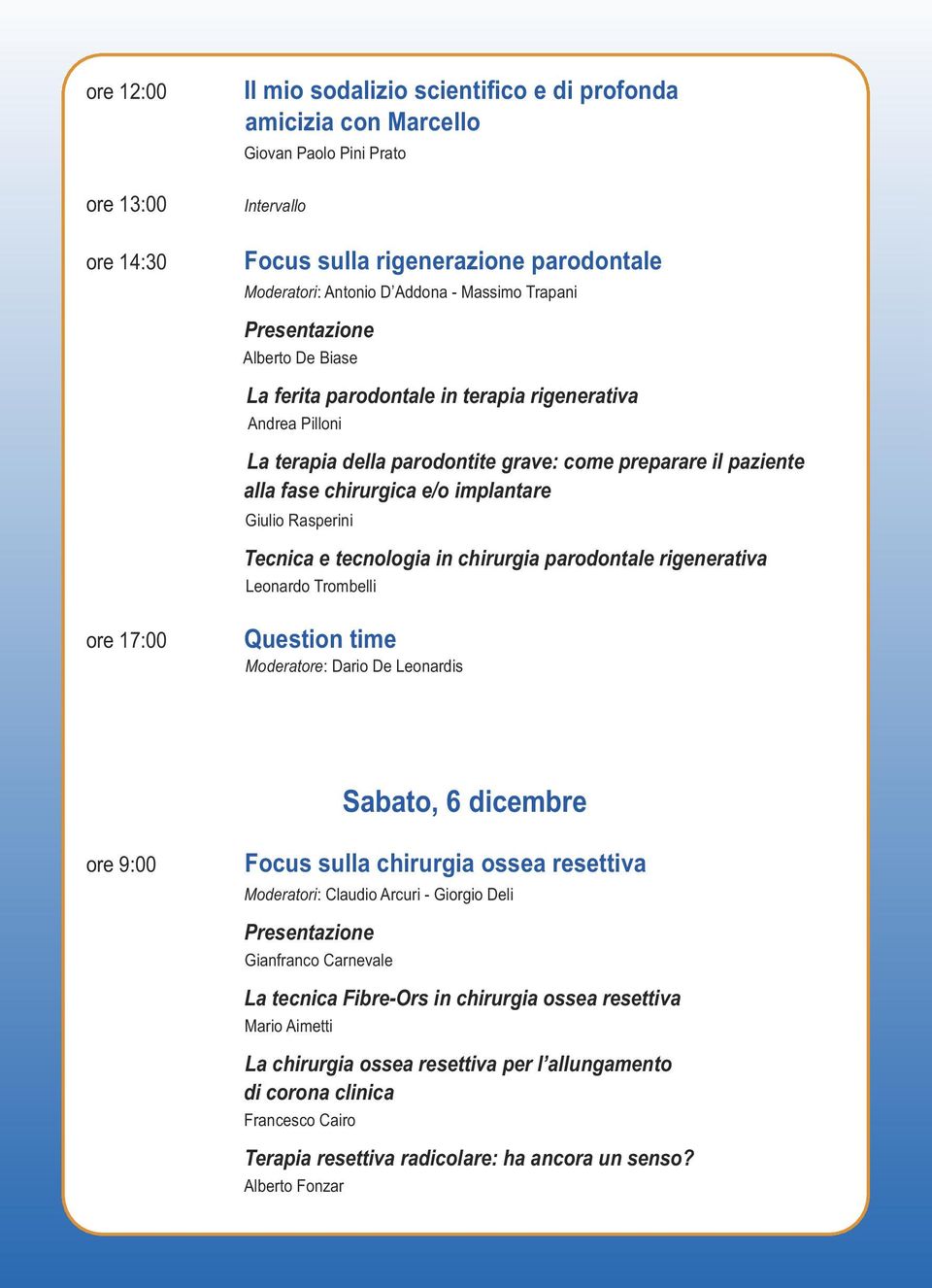 ore 12:00
Il mio sodalizio scientifico e di profonda amicizia con Marcello
Giovan Paolo Pini Prato

ore 13:00
Intervallo

ore 14:30
Focus sulla rigenerazione parodontale
Moderatori: Antonio D'Addona - Massimo Trapani

Presentazione
Alberto De Biase

La ferita parodontale in terapia rigenerativa
Andrea Pilloni

La terapia della parodontite grave: come preparare il paziente alla fase chirurgica e/o implantare
Giulio Rasperini

Tecnica e tecnologia in chirurgia parodontale rigenerativa
Leonardo Trombelli

ore 17:00
Question time
Moderatore: Dario De Leonardis

Sabato, 6 dicembre

ore 9:00
Focus sulla chirurgia ossea resettiva
Moderatori: Claudio Arcuri - Giorgio Deli

Presentazione
Gianfranco Carnevale

La tecnica Fibre-Ors in chirurgia ossea resettiva
Mario Aimetti

La chirurgia ossea resettiva per l'allungamento di corona clinica
Francesco Cairo

Terapia resettiva radicolare: ha ancora un senso?
Alberto Fonzar